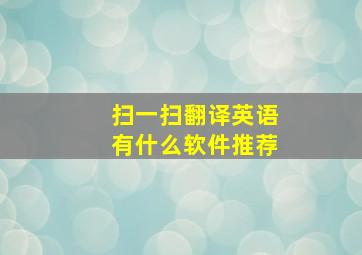 扫一扫翻译英语
有什么软件推荐